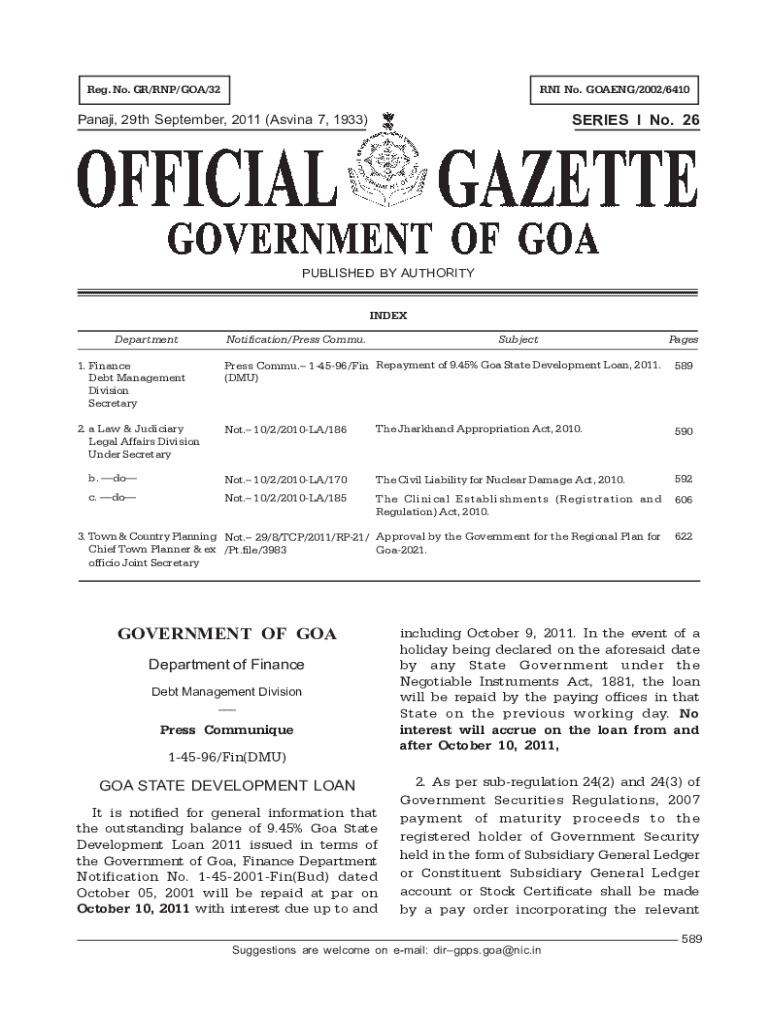 Reg. No. GR/RNP/GOA/32

RNI No. GOAENG/2002/6410

Panaji, 29th September, 2011 (Asvina 7, 1933)

SERIES I No. 26

OFFICIAL GAZETTE
GOVERNMENT OF GOA

PUBLISHED BY AUTHORITY

INDEX

| Department | Notification/Press Commu. | Subject | Pages |
|---|---|---|---|
| 1. Finance Debt Management Division Secretary | Press Commu.– 1-45-96/Fin (DMU) | Repayment of 9.45% Goa State Development Loan, 2011. | 589 |
| 2. a Law & Judiciary Legal Affairs Division Under Secretary | Not.– 10/2/2010-LA/186 | The Jharkhand Appropriation Act, 2010. | 590 |
| b. —do— | Not.– 10/2/2010-LA/170 | The Civil Liability for Nuclear Damage Act, 2010. | 592 |
| c. —do— | Not.– 10/2/2010-LA/185 | The Clinical Establishments (Registration and Regulation) Act, 2010. | 606 |
| 3. Town & Country Planning Chief Town Planner & ex officio Joint Secretary | Not.– 29/8/TCP/2011/RP-21/ /Pt.file/3983 | Approval by the Government for the Regional Plan for Goa-2021. | 622 |

GOVERNMENT OF GOA

Department of Finance

Debt Management Division

—

Press Communique

1-45-96/Fin(DMU)

GOA STATE DEVELOPMENT LOAN

It is notified for general information that the outstanding balance of 9.45% Goa State Development Loan 2011 issued in terms of the Government of Goa, Finance Department Notification No. 1-45-2001-Fin(Bud) dated October 05, 2001 will be repaid at par on October 10, 2011 with interest due up to and including October 9, 2011. In the event of a holiday being declared on the aforesaid date by any State Government under the Negotiable Instruments Act, 1881, the loan will be repaid by the paying offices in that State on the previous working day. No interest will accrue on the loan from and after October 10, 2011,

2. As per sub-regulation 24(2) and 24(3) of Government Securities Regulations, 2007 payment of maturity proceeds to the registered holder of Government Security held in the form of Subsidiary General Ledger or Constituent Subsidiary General Ledger account or Stock Certificate shall be made by a pay order incorporating the relevant

589

Suggestions are welcome on e-mail: dir–gpps.goa@nic.in